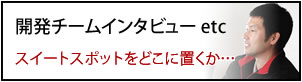 開発チームインタビュー etc

スイートスポットをどこに置くか…